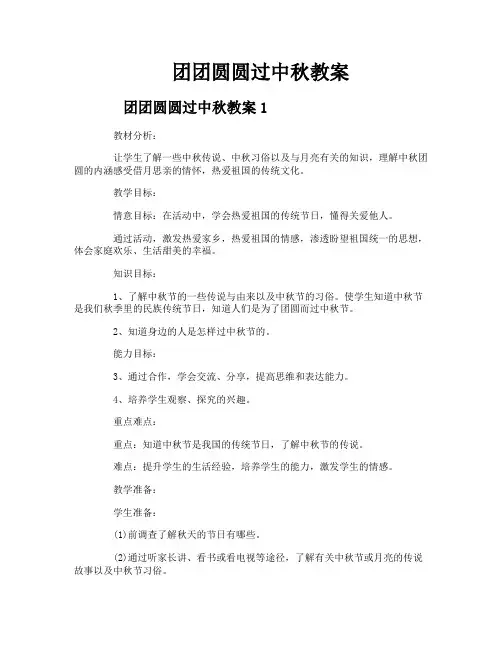 团团圆圆过中秋教案

团团圆圆过中秋教案 1

教材分析：

让学生了解一些中秋传说、中秋习俗以及与月亮有关的知识，理解中秋团圆的内涵感受借月思亲的情怀，热爱祖国的传统文化。

教学目标：

情意目标：在活动中，学会热爱祖国的传统节日，懂得关爱他人。

通过活动，激发热爱家乡，热爱祖国的情感，渗透盼望祖国统一的思想，体会家庭欢乐、生活甜美的幸福。

知识目标：

1、了解中秋节的一些传说与由来以及中秋节的习俗。使学生知道中秋节是我们秋季里的民族传统节日，知道人们是为了团圆而过中秋节。

2、知道身边的人是怎样过中秋节的。

能力目标：

3、通过合作，学会交流、分享，提高思维和表达能力。

4、培养学生观察、探究的兴趣。

重点难点：

重点：知道中秋节是我国的传统节日，了解中秋节的传说。

难点：提升学生的生活经验，培养学生的能力，激发学生的情感。

教学准备：

学生准备：

(1)前调查了解秋天的节日有哪些。

(2)通过听家长讲、看书或看电视等途径，了解有关中秋节或月亮的传说故事以及中秋节习俗。